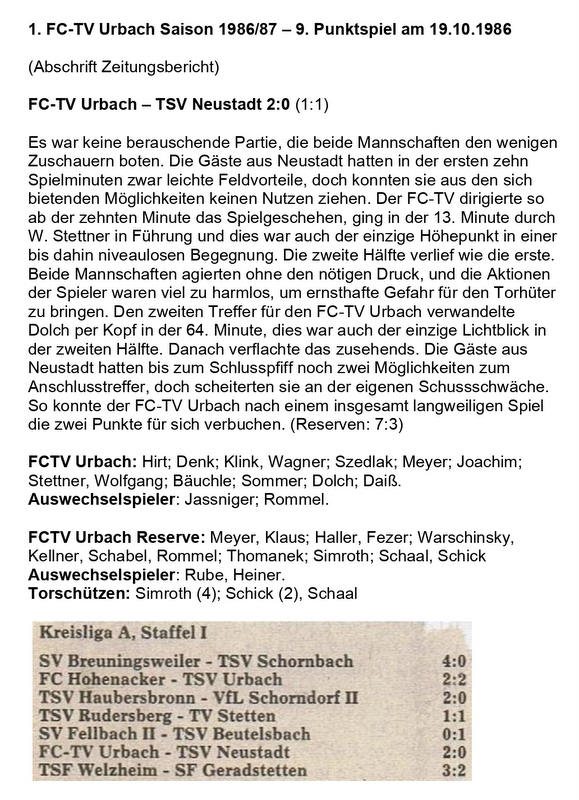 1. FC-TV Urbach Saison 1986/87 – 9. Punktspiel am 19.10.1986

(Abschrift Zeitungsbericht)

FC-TV Urbach – TSV Neustadt 2:0 (1:1)

Es war keine berauschende Partie, die beide Mannschaften den wenigen Zuschauern boten. Die Gäste aus Neustadt hatten in der ersten zehn Spielminuten zwar leichte Feldvorteile, doch konnten sie aus den sich bietenden Möglichkeiten keinen Nutzen ziehen. Der FC-TV dirigierte so ab der zehnten Minute das Spielgeschehen, ging in der 13. Minute durch W. Stettner in Führung und dies war auch der einzige Höhepunkt in einer bis dahin niveaulosen Begegnung. Die zweite Hälfte verlief wie die erste. Beide Mannschaften agierten ohne den nötigen Druck, und die Aktionen der Spieler waren viel zu harmlos, um ernsthafte Gefahr für den Torhüter zu bringen. Den zweiten Treffer für den FC-TV Urbach verwandelte Dolch per Kopf in der 64. Minute, dies war auch der einzige Lichtblick in der zweiten Hälfte. Danach verflachte das zusehends. Die Gäste aus Neustadt hatten bis zum Schlusspfiff noch zwei Möglichkeiten zum Anschlusstreffer, doch scheiterten sie an der eigenen Schussschwäche. So konnte der FC-TV Urbach nach einem insgesamt langweiligen Spiel die zwei Punkte für sich verbuchen. (Reserven: 7:3)

FCTV Urbach: Hirt; Denk; Klink, Wagner; Szedlak; Meyer; Joachim; Stettner, Wolfgang; Bäuchle; Sommer; Dolch; Daiß.
Auswechselspieler: Jassniger; Rommel.

FCTV Urbach Reserve: Meyer, Klaus; Haller, Fezer; Warschinsky, Kellner, Schabel, Rommel; Thomanek; Simroth; Schaal, Schick
Auswechselspieler: Rube, Heiner.
Torschützen: Simroth (4); Schick (2), Schaal

Kreisliga A, Staffel I
| | |
|---|---|
| SV Breuningsweiler - TSV Schornbach | 4:0 |
| FC Hohenacker - TSV Urbach | 2:2 |
| TSV Haubersbronn - VfL Schorndorf II | 2:0 |
| TSV Rudersberg - TV Stetten | 1:1 |
| SV Fellbach II - TSV Beutelsbach | 0:1 |
| FC-TV Urbach - TSV Neustadt | 2:0 |
| TSF Welzheim - SF Geradstetten | 3:2 |